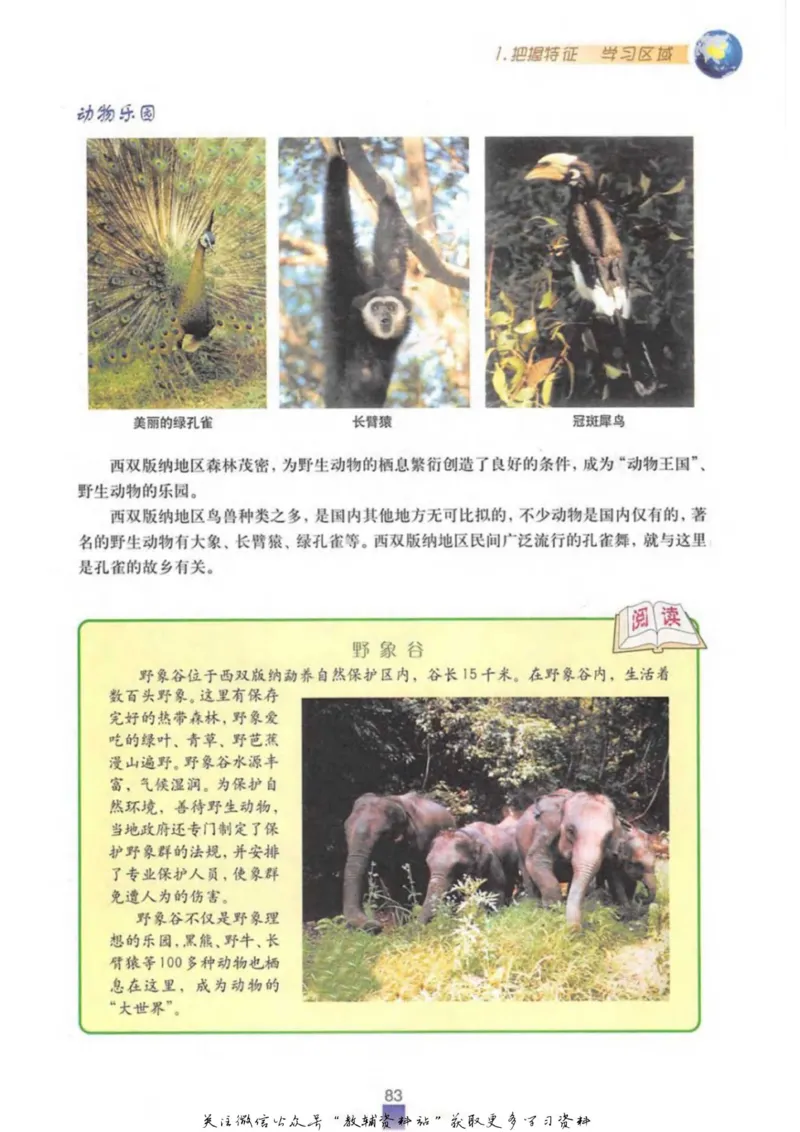 1. 把握特征　学习区域

动物乐园

美丽的绿孔雀

长臂猿

冠斑犀鸟

西双版纳地区森林茂密，为野生动物的栖息繁衍创造了良好的条件，成为“动物王国”、野生动物的乐园。

西双版纳地区鸟兽种类之多，是国内其他地方无可比拟的，不少动物是国内仅有的，著名的野生动物有大象、长臂猿、绿孔雀等。西双版纳地区民间广泛流行的孔雀舞，就与这里是孔雀的故乡有关。

阅读

野象谷

野象谷位于西双版纳勐养自然保护区内，谷长15千米。在野象谷内，生活着数百头野象。这里有保存完好的热带森林，野象爱吃的绿叶、青草、野芭蕉漫山遍野。野象谷水源丰富，气候湿润。为保护自然环境，善待野生动物，当地政府还专门制定了保护野象群的法规，并安排了专业保护人员，使象群免遭人为的伤害。

野象谷不仅是野象理想的乐园，黑熊、野牛、长臂猿等100多种动物也栖息在这里，成为动物的“大世界”。

83

关注微信公众号“教辅资料站”获取更多学习资料